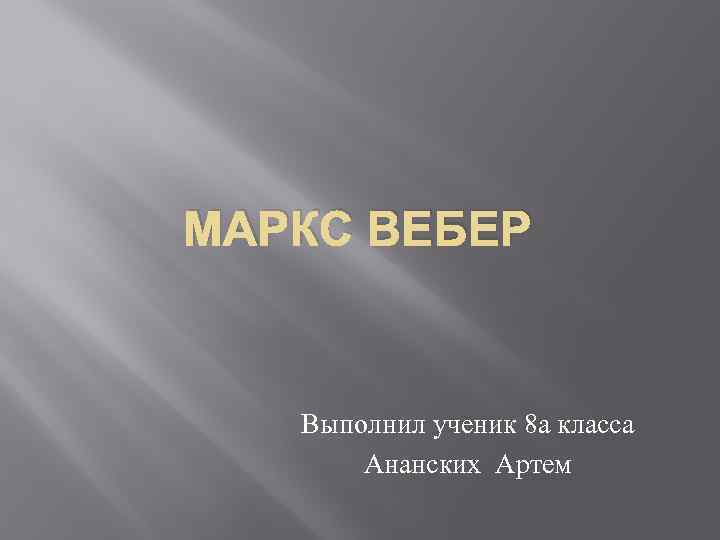 МАРКС ВЕБЕР

Выполнил ученик 8а класса
Ананских  Артем